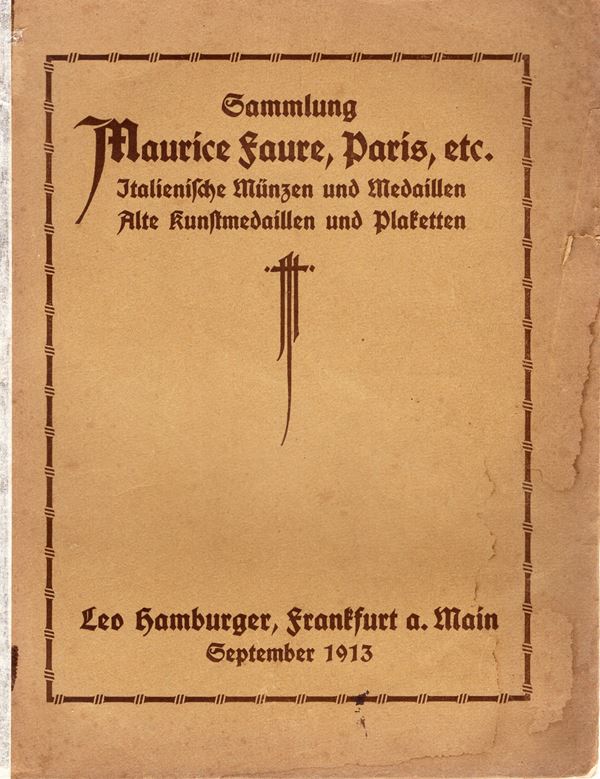 Sammlung
Maurice Faure, Paris, etc.
Italienische Münzen und Medaillen
Alte Kunstmedaillen und Plaketten

Leo Hamburger, Frankfurt a. Main
September 1913